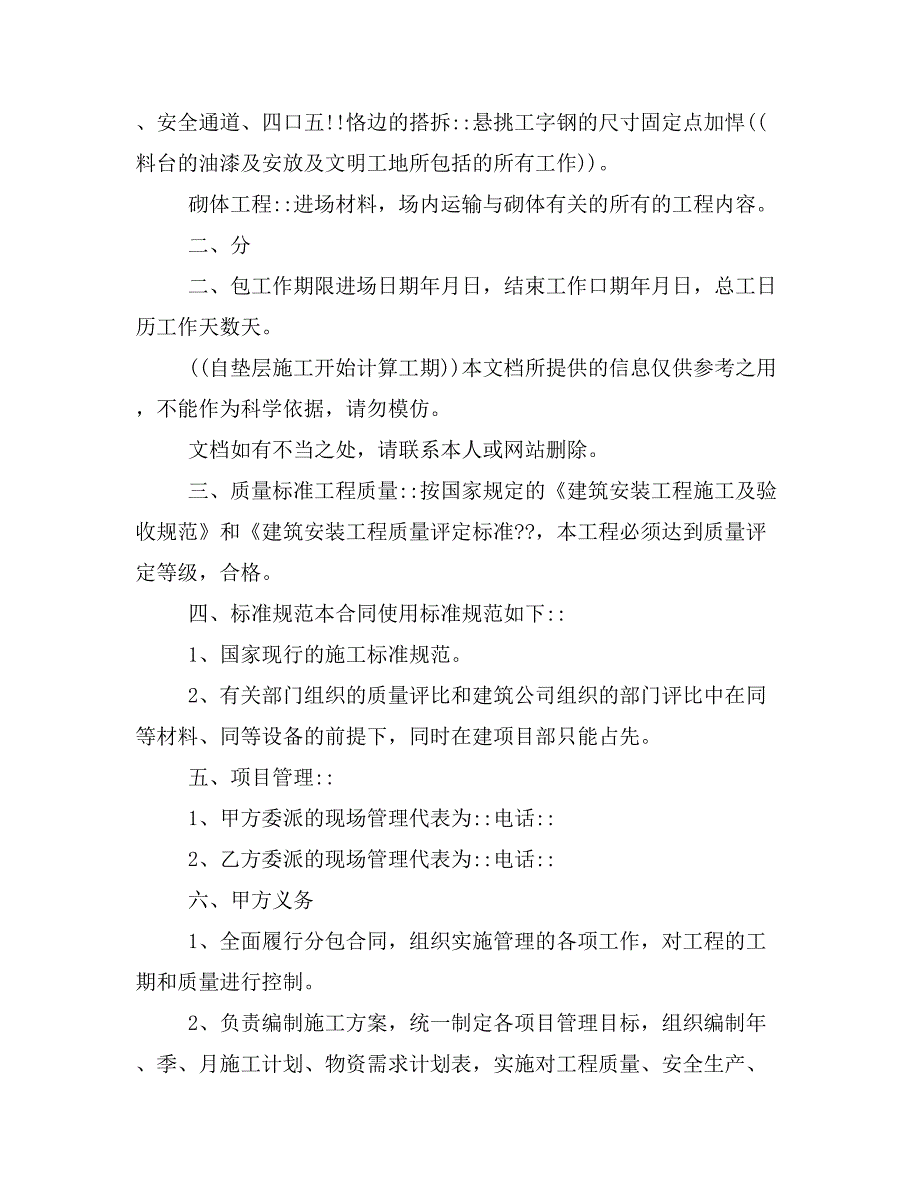 、安全通道、四口五!!恪边的搭拆::悬挑工字钢的尺寸固定点加悍((料台的油漆及安放及文明工地所包括的所有工作))。

砌体工程::进场材料，场内运输与砌体有关的所有的工程内容。

二、分

二、包工作期限进场日期年月日，结束工作口期年月日，总工日历工作天数天。

((自垫层施工开始计算工期))本文档所提供的信息仅供参考之用，不能作为科学依据，请勿模仿。

文档如有不当之处，请联系本人或网站删除。

三、质量标准工程质量::按国家规定的《建筑安装工程施工及验收规范》和《建筑安装工程质量评定标准??，本工程必须达到质量评定等级，合格。

四、标准规范本合同使用标准规范如下::

1、国家现行的施工标准规范。

2、有关部门组织的质量评比和建筑公司组织的部门评比中在同等材料、同等设备的前提下，同时在建项目部只能占先。

五、项目管理::

1、甲方委派的现场管理代表为::电话::

2、乙方委派的现场管理代表为::电话::

六、甲方义务

1、全面履行分包合同，组织实施管理的各项工作，对工程的工期和质量进行控制。

2、负责编制施工方案，统一制定各项目管理目标，组织编制年、季、月施工计划、物资需求计划表，实施对工程质量、安全生产、